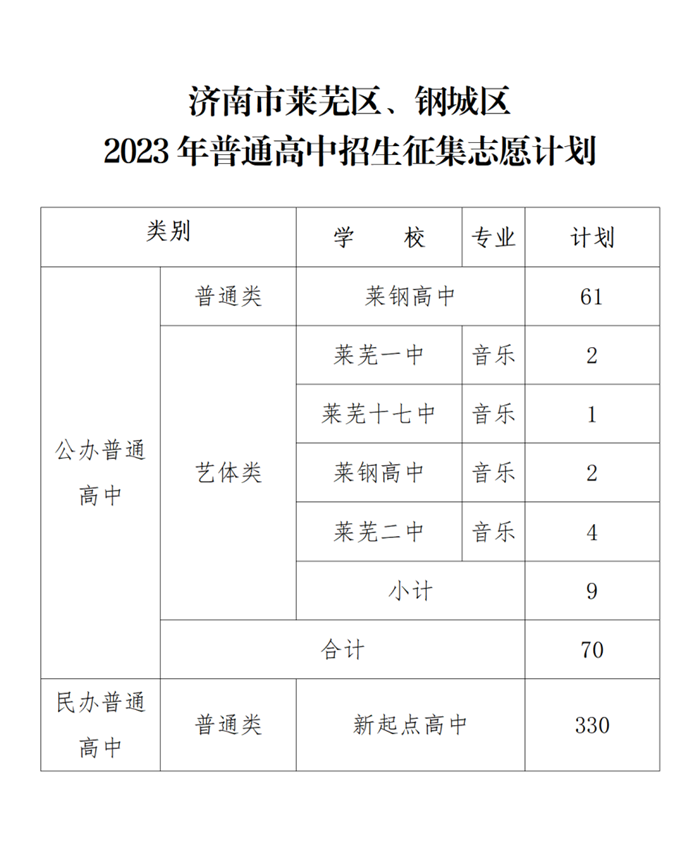 济南市莱芜区、钢城区
2023 年普通高中招生征集志愿计划

| 类别 | | 学　　校 | 专业 | 计划 |
|---|---|---|---|---|
| 公办普通高中 | 普通类 | 莱钢高中 | | 61 |
| | 艺体类 | 莱芜一中 | 音乐 | 2 |
| | | 莱芜十七中 | 音乐 | 1 |
| | | 莱钢高中 | 音乐 | 2 |
| | | 莱芜二中 | 音乐 | 4 |
| | | 小计 | | 9 |
| | 合计 | | | 70 |
| 民办普通高中 | 普通类 | 新起点高中 | | 330 |